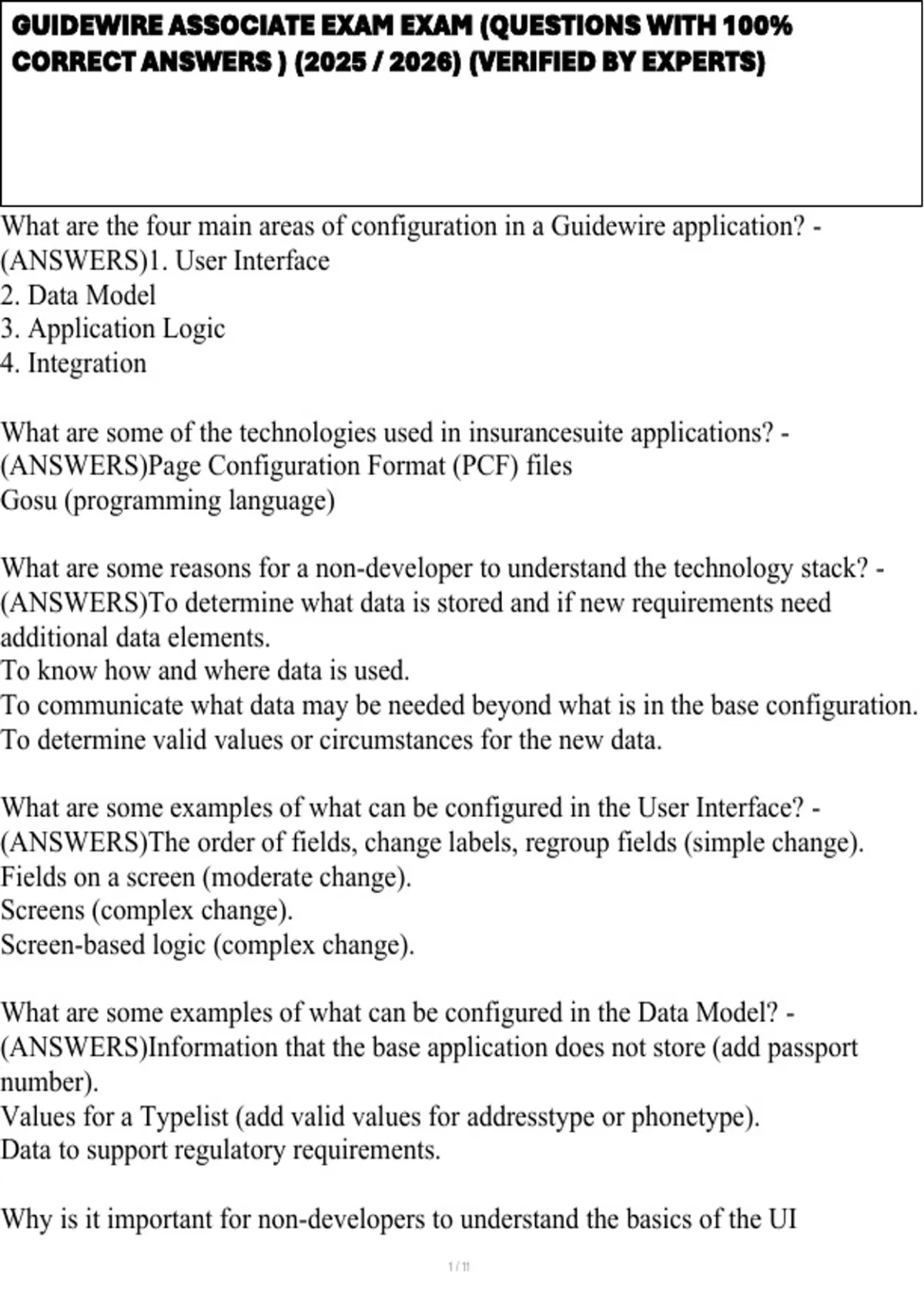 GUIDEWIRE ASSOCIATE EXAM EXAM (QUESTIONS WITH 100% CORRECT ANSWERS ) (2025 / 2026) (VERIFIED BY EXPERTS)

What are the four main areas of configuration in a Guidewire application? - (ANSWERS)1. User Interface
2. Data Model
3. Application Logic
4. Integration

What are some of the technologies used in insurancesuite applications? - (ANSWERS)Page Configuration Format (PCF) files
Gosu (programming language)

What are some reasons for a non-developer to understand the technology stack? - (ANSWERS)To determine what data is stored and if new requirements need additional data elements.
To know how and where data is used.
To communicate what data may be needed beyond what is in the base configuration.
To determine valid values or circumstances for the new data.

What are some examples of what can be configured in the User Interface? - (ANSWERS)The order of fields, change labels, regroup fields (simple change).
Fields on a screen (moderate change).
Screens (complex change).
Screen-based logic (complex change).

What are some examples of what can be configured in the Data Model? - (ANSWERS)Information that the base application does not store (add passport number).
Values for a Typelist (add valid values for addresstype or phonetype).
Data to support regulatory requirements.

Why is it important for non-developers to understand the basics of the UI

1 / 11